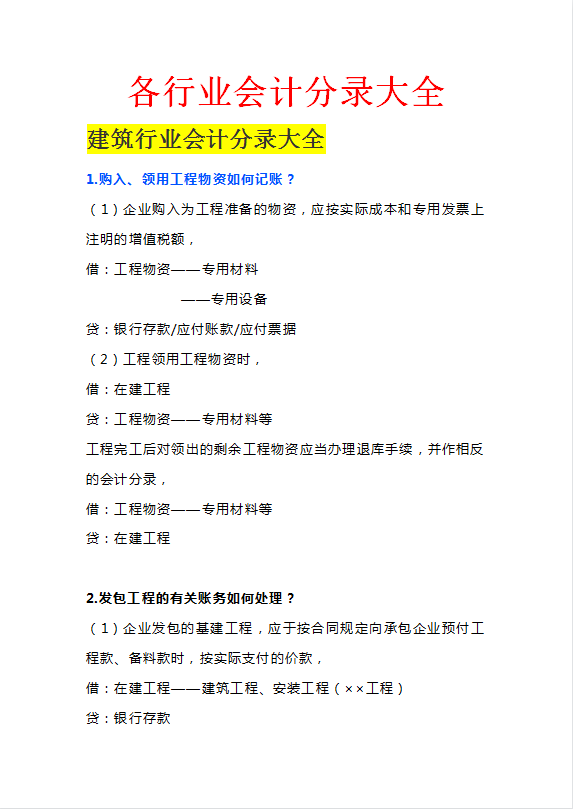 各行业会计分录大全

建筑行业会计分录大全

1.购入、领用工程物资如何记账？

（1）企业购入为工程准备的物资，应按实际成本和专用发票上注明的增值税额，

借：工程物资——专用材料

——专用设备

贷：银行存款/应付账款/应付票据

（2）工程领用工程物资时，

借：在建工程

贷：工程物资——专用材料等

工程完工后对领出的剩余工程物资应当办理退库手续，并作相反的会计分录，

借：工程物资——专用材料等

贷：在建工程

2.发包工程的有关账务如何处理？

（1）企业发包的基建工程，应于按合同规定向承包企业预付工程款、备料款时，按实际支付的价款，

借：在建工程——建筑工程、安装工程（××工程）

贷：银行存款